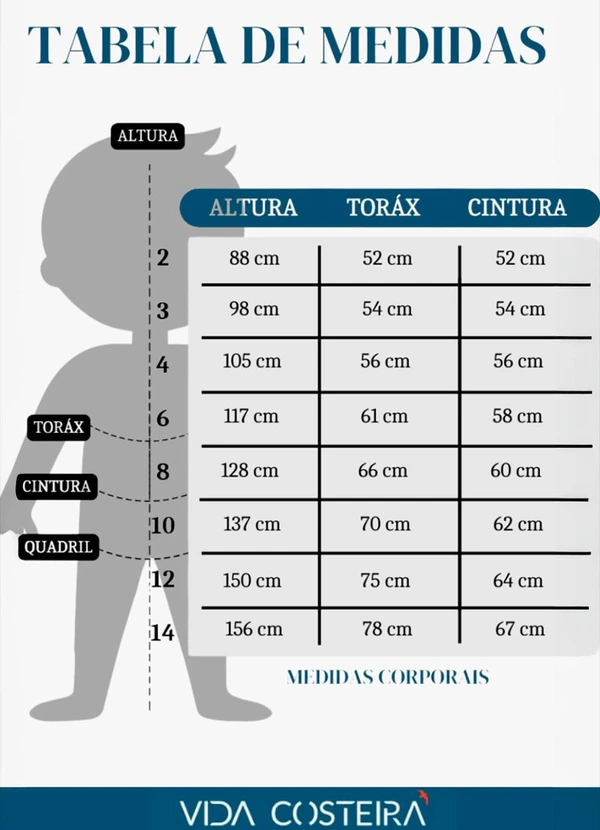 TABELA DE MEDIDAS

ALTURA

TORÁX

CINTURA

QUADRIL

| | ALTURA | TORÁX | CINTURA |
|---|---|---|---|
| 2 | 88 cm | 52 cm | 52 cm |
| 3 | 98 cm | 54 cm | 54 cm |
| 4 | 105 cm | 56 cm | 56 cm |
| 6 | 117 cm | 61 cm | 58 cm |
| 8 | 128 cm | 66 cm | 60 cm |
| 10 | 137 cm | 70 cm | 62 cm |
| 12 | 150 cm | 75 cm | 64 cm |
| 14 | 156 cm | 78 cm | 67 cm |

MEDIDAS CORPORAIS

VIDA COSTEIRA